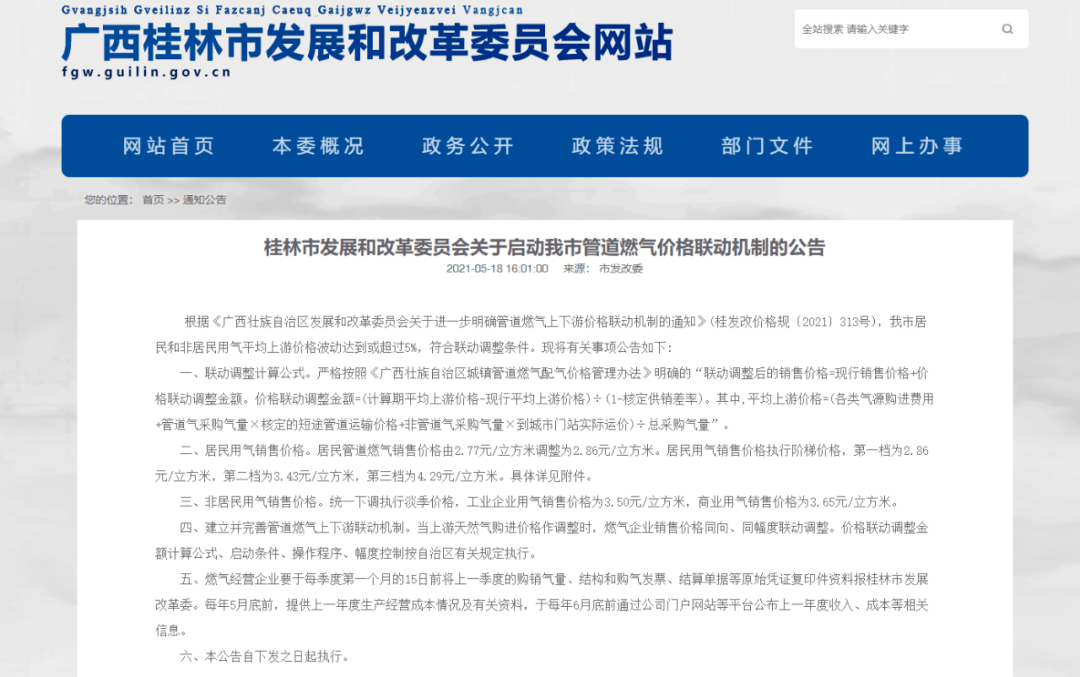 Gvangjsih Gveilinz Si Fazcanj Caeuq Gaijgwz Veijyenzvei Vangjcan

广西桂林市发展和改革委员会网站

fgw.guilin.gov.cn

全站搜索 请输入关键字

网站首页 本委概况 政务公开 政策法规 部门文件 网上办事

您的位置： 首页 >> 通知公告

桂林市发展和改革委员会关于启动我市管道燃气价格联动机制的公告

2021-05-18 16:01:00 来源： 市发改委

根据《广西壮族自治区发展和改革委员会关于进一步明确管道燃气上下游价格联动机制的通知》(桂发改价格规〔2021〕313号)，我市居民和非居民用气平均上游价格波动达到或超过5%，符合联动调整条件。现将有关事项公告如下：

一、联动调整计算公式。严格按照《广西壮族自治区城镇管道燃气配气价格管理办法》明确的“联动调整后的销售价格=现行销售价格+价格联动调整金额。价格联动调整金额=(计算期平均上游价格-现行平均上游价格)÷(1-核定供销差率)。其中，平均上游价格=(各类气源购进费用+管道气采购气量×核定的短途管道运输价格+非管道气采购气量×到城市门站实际运价)÷总采购气量”。

二、居民用气销售价格。居民管道燃气销售价格由2.77元/立方米调整为2.86元/立方米。居民用气销售价格执行阶梯价格，第一档为2.86元/立方米，第二档为3.43元/立方米，第三档为4.29元/立方米。具体详见附件。

三、非居民用气销售价格。统一下调执行淡季价格，工业企业用气销售价格为3.50元/立方米，商业用气销售价格为3.65元/立方米。

四、建立并完善管道燃气上下游联动机制。当上游天然气购进价格作调整时，燃气企业销售价格同向、同幅度联动调整。价格联动调整金额计算公式、启动条件、操作程序、幅度控制按自治区有关规定执行。

五、燃气经营企业要于每季度第一个月的15日前将上一季度的购销气量、结构和购气发票、结算单据等原始凭证复印件资料报桂林市发展改革委。每年5月底前，提供上一年度生产经营成本情况及有关资料，于每年6月底前通过公司门户网站等平台公布上一年度收入、成本等相关信息。

六、本公告自下发之日起执行。